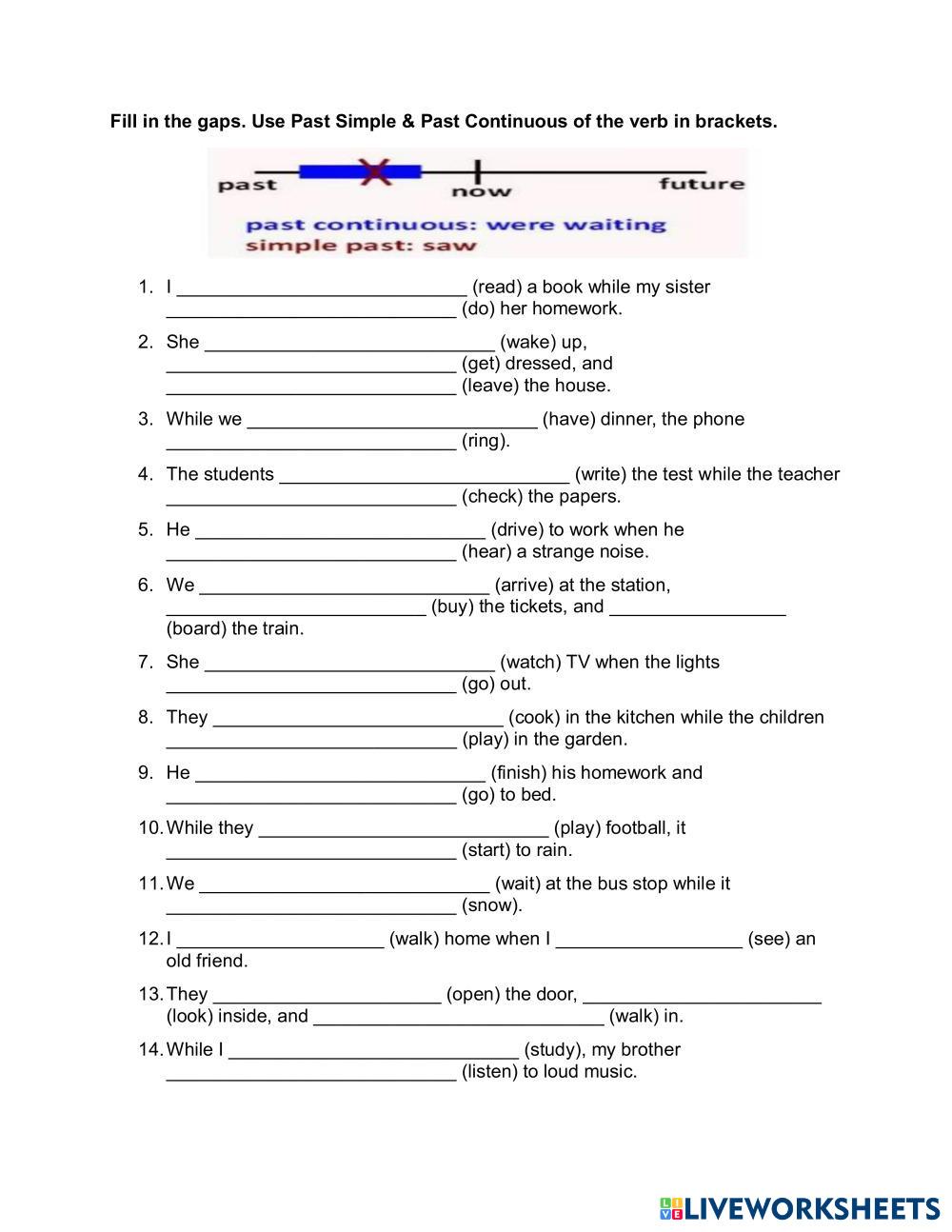 Fill in the gaps. Use Past Simple & Past Continuous of the verb in brackets.

past now future

past continuous: were waiting
simple past: saw

1. I ____________________________ (read) a book while my sister ____________________________ (do) her homework.

2. She ____________________________ (wake) up, ____________________________ (get) dressed, and ____________________________ (leave) the house.

3. While we ____________________________ (have) dinner, the phone ____________________________ (ring).

4. The students ____________________________ (write) the test while the teacher ____________________________ (check) the papers.

5. He ____________________________ (drive) to work when he ____________________________ (hear) a strange noise.

6. We ____________________________ (arrive) at the station, _________________________ (buy) the tickets, and _________________ (board) the train.

7. She ____________________________ (watch) TV when the lights ____________________________ (go) out.

8. They ____________________________ (cook) in the kitchen while the children ____________________________ (play) in the garden.

9. He ____________________________ (finish) his homework and ____________________________ (go) to bed.

10. While they ____________________________ (play) football, it ____________________________ (start) to rain.

11. We ____________________________ (wait) at the bus stop while it ____________________________ (snow).

12. I ____________________ (walk) home when I __________________ (see) an old friend.

13. They ______________________ (open) the door, _______________________ (look) inside, and ____________________________ (walk) in.

14. While I ____________________________ (study), my brother ____________________________ (listen) to loud music.

LIVEWORKSHEETS